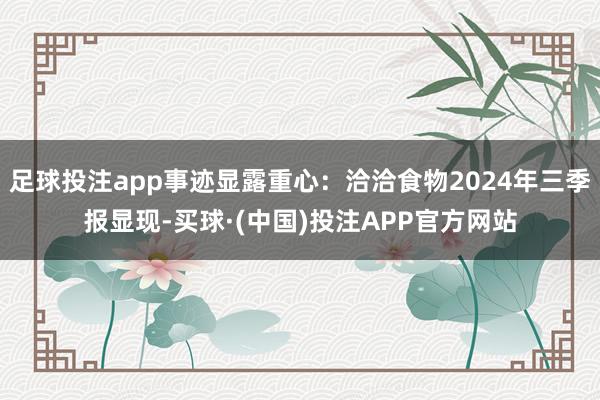 足球投注app事迹显露重心：洽洽食物2024年三季报显现-买球·(中国)投注APP官方网站